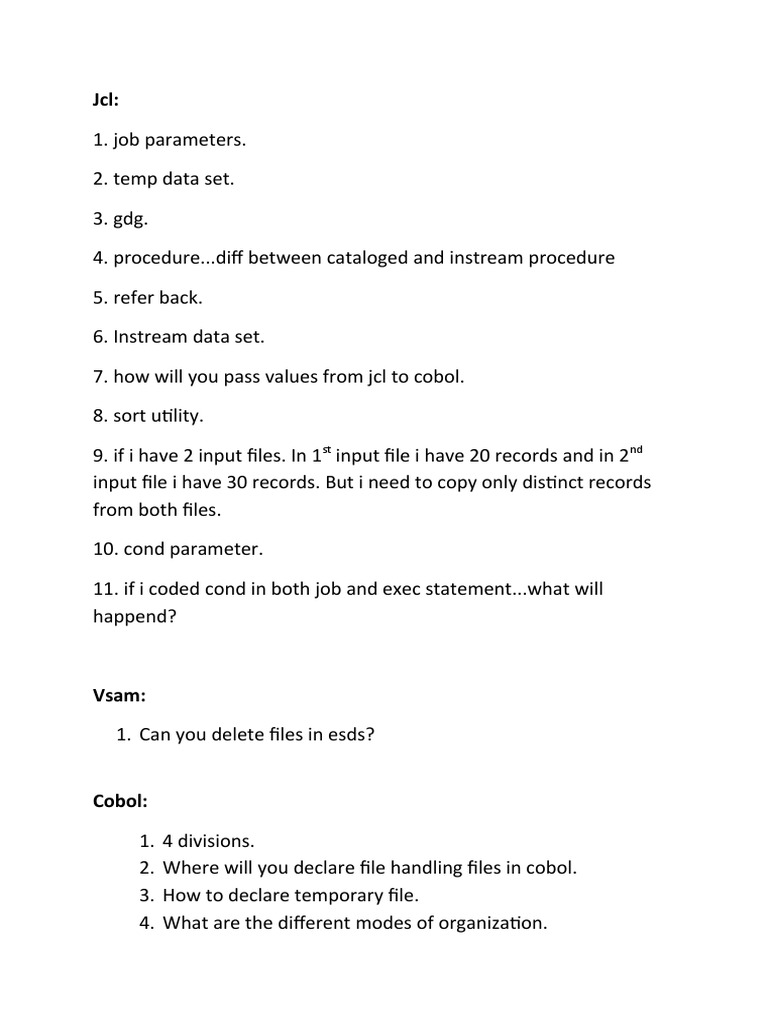 Jcl:

1. job parameters.

2. temp data set.

3. gdg.

4. procedure...diff between cataloged and instream procedure

5. refer back.

6. Instream data set.

7. how will you pass values from jcl to cobol.

8. sort utility.

9. if i have 2 input files. In 1$^{st}$ input file i have 20 records and in 2$^{nd}$ input file i have 30 records. But i need to copy only distinct records from both files.

10. cond parameter.

11. if i coded cond in both job and exec statement...what will happend?

Vsam:

1. Can you delete files in esds?

Cobol:

1. 4 divisions.
2. Where will you declare file handling files in cobol.
3. How to declare temporary file.
4. What are the different modes of organization.